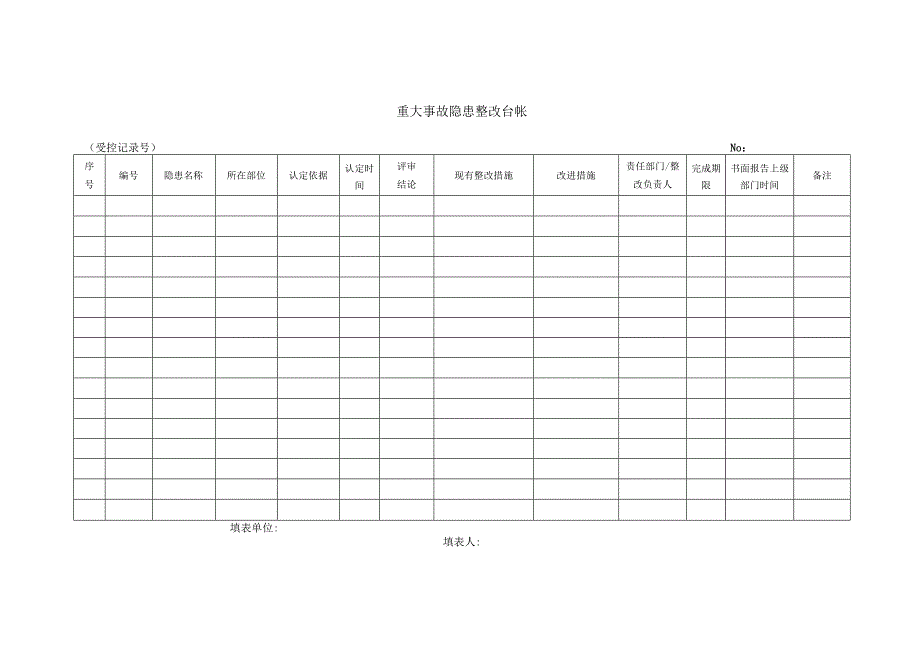 重大事故隐患整改台帐

（受控记录号）

No：

| 序号 | 编号 | 隐患名称 | 所在部位 | 认定依据 | 认定时间 | 评审结论 | 现有整改措施 | 改进措施 | 责任部门/整改负责人 | 完成期限 | 书面报告上级部门时间 | 备注 |
|---|---|---|---|---|---|---|---|---|---|---|---|---|
| | | | | | | | | | | | | |
| | | | | | | | | | | | | |
| | | | | | | | | | | | | |
| | | | | | | | | | | | | |
| | | | | | | | | | | | | |
| | | | | | | | | | | | | |
| | | | | | | | | | | | | |
| | | | | | | | | | | | | |
| | | | | | | | | | | | | |
| | | | | | | | | | | | | |
| | | | | | | | | | | | | |
| | | | | | | | | | | | | |
| | | | | | | | | | | | | |
| | | | | | | | | | | | | |
| | | | | | | | | | | | | |
| | | | | | | | | | | | | |

填表单位:

填表人: